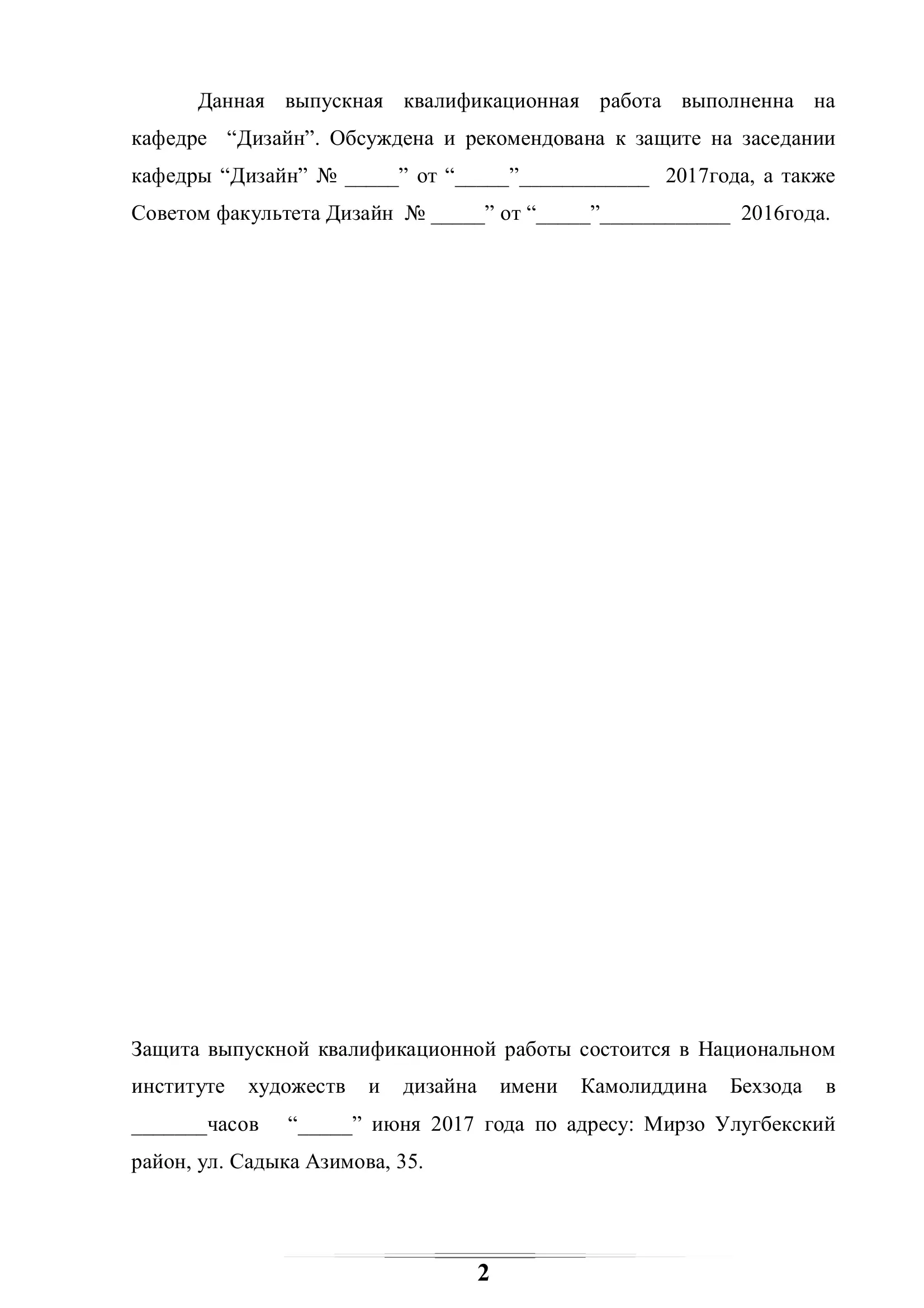 Данная выпускная квалификационная работа выполненна на кафедре “Дизайн”. Обсуждена и рекомендована к защите на заседании кафедры “Дизайн” № _____” от “_____”____________ 2017года, а также Советом факультета Дизайн № _____” от “_____”____________ 2016года.

Защита выпускной квалификационной работы состоится в Национальном институте художеств и дизайна имени Камолиддина Бехзода в _______часов “_____” июня 2017 года по адресу: Мирзо Улугбекский район, ул. Садыка Азимова, 35.

2